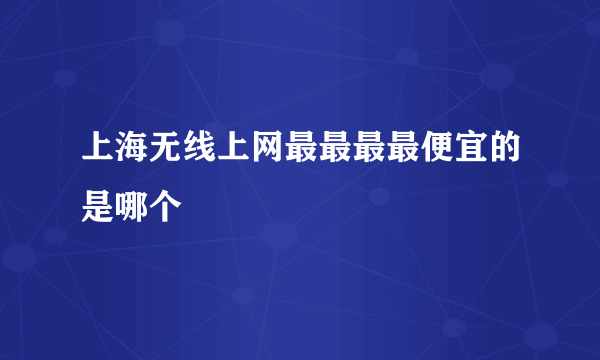 上海无线上网最最最最便宜的是哪个